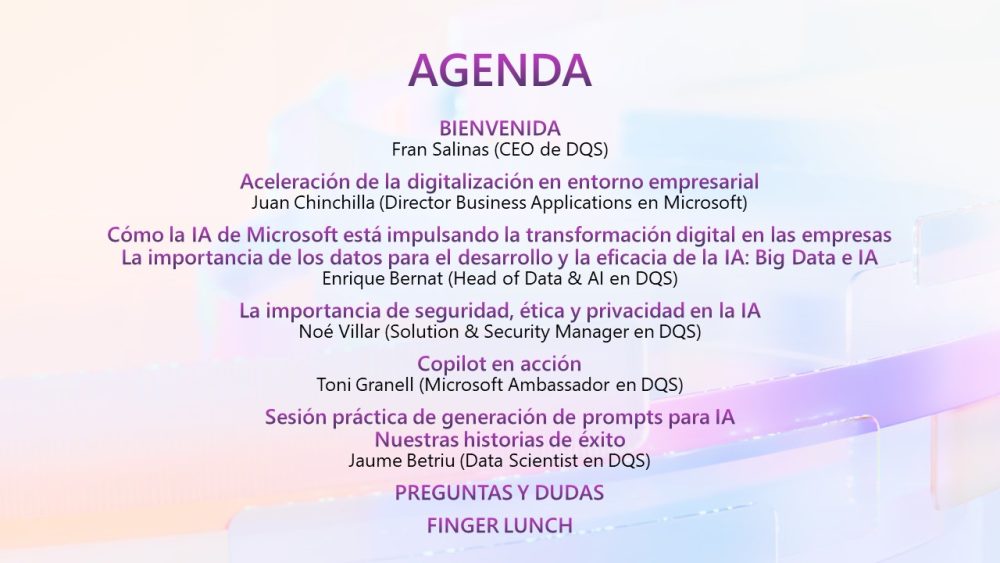 AGENDA

BIENVENIDA
Fran Salinas (CEO de DQS)

Aceleración de la digitalización en entorno empresarial
Juan Chinchilla (Director Business Applications en Microsoft)

Cómo la IA de Microsoft está impulsando la transformación digital en las empresas
La importancia de los datos para el desarrollo y la eficacia de la IA: Big Data e IA
Enrique Bernat (Head of Data & AI en DQS)

La importancia de seguridad, ética y privacidad en la IA
Noé Villar (Solution & Security Manager en DQS)

Copilot en acción
Toni Granell (Microsoft Ambassador en DQS)

Sesión práctica de generación de prompts para IA
Nuestras historias de éxito
Jaume Betriu (Data Scientist en DQS)

PREGUNTAS Y DUDAS

FINGER LUNCH